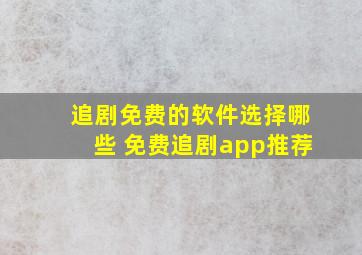 追剧免费的软件选择哪些 免费追剧app推荐